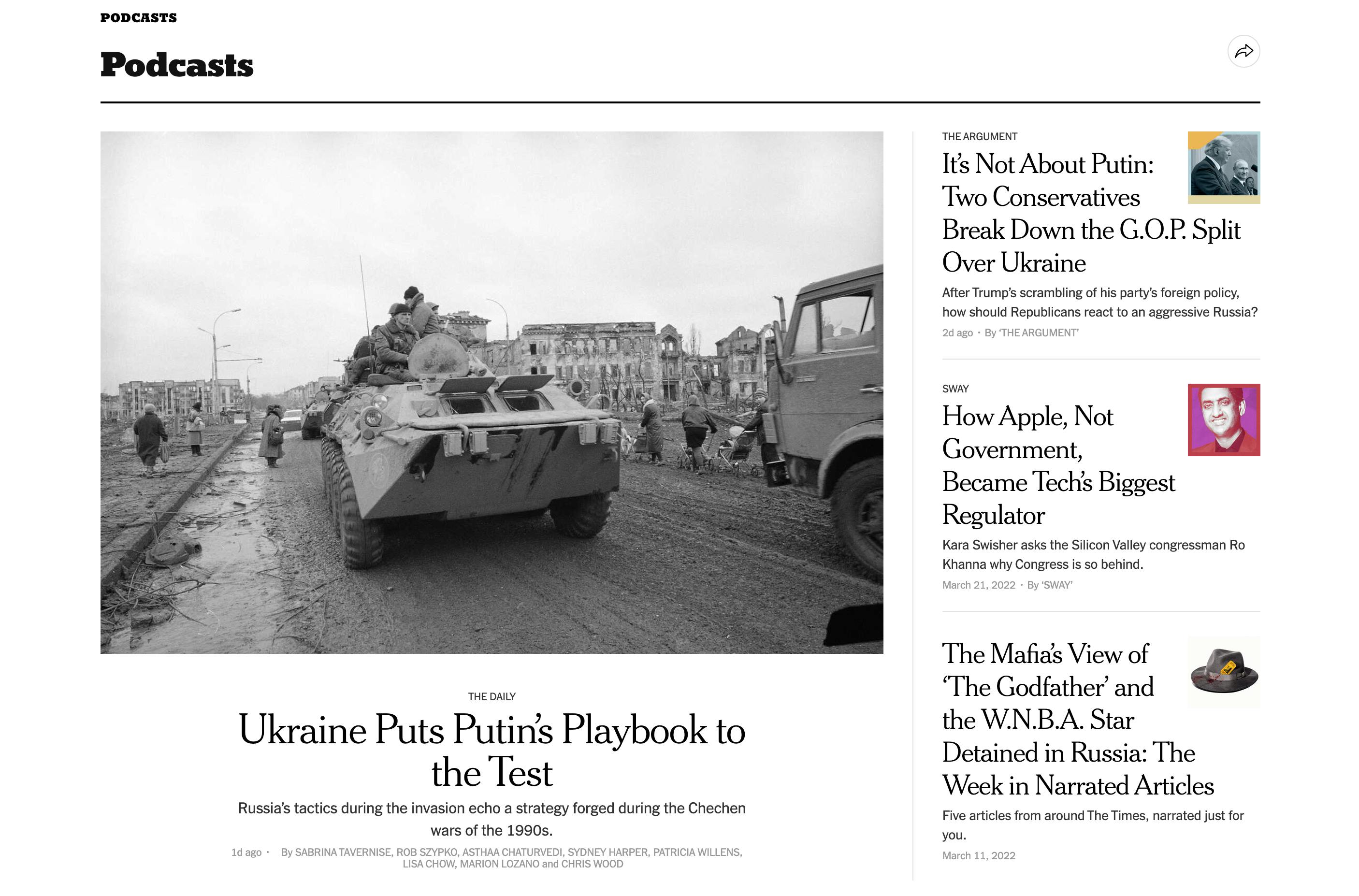 PODCASTS

Podcasts

THE DAILY

Ukraine Puts Putin's Playbook to the Test

Russia's tactics during the invasion echo a strategy forged during the Chechen wars of the 1990s.

1d ago · By SABRINA TAVERNISE, ROB SZYPKO, ASTHAA CHATURVEDI, SYDNEY HARPER, PATRICIA WILLENS, LISA CHOW, MARION LOZANO and CHRIS WOOD

THE ARGUMENT

It's Not About Putin: Two Conservatives Break Down the G.O.P. Split Over Ukraine

After Trump's scrambling of his party's foreign policy, how should Republicans react to an aggressive Russia?

2d ago · By 'THE ARGUMENT'

SWAY

How Apple, Not Government, Became Tech's Biggest Regulator

Kara Swisher asks the Silicon Valley congressman Ro Khanna why Congress is so behind.

March 21, 2022 · By 'SWAY'

The Mafia's View of 'The Godfather' and the W.N.B.A. Star Detained in Russia: The Week in Narrated Articles

Five articles from around The Times, narrated just for you.

March 11, 2022